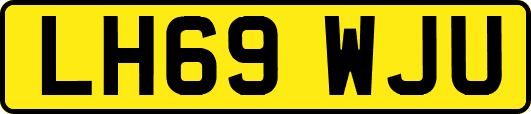 LH69 WJU